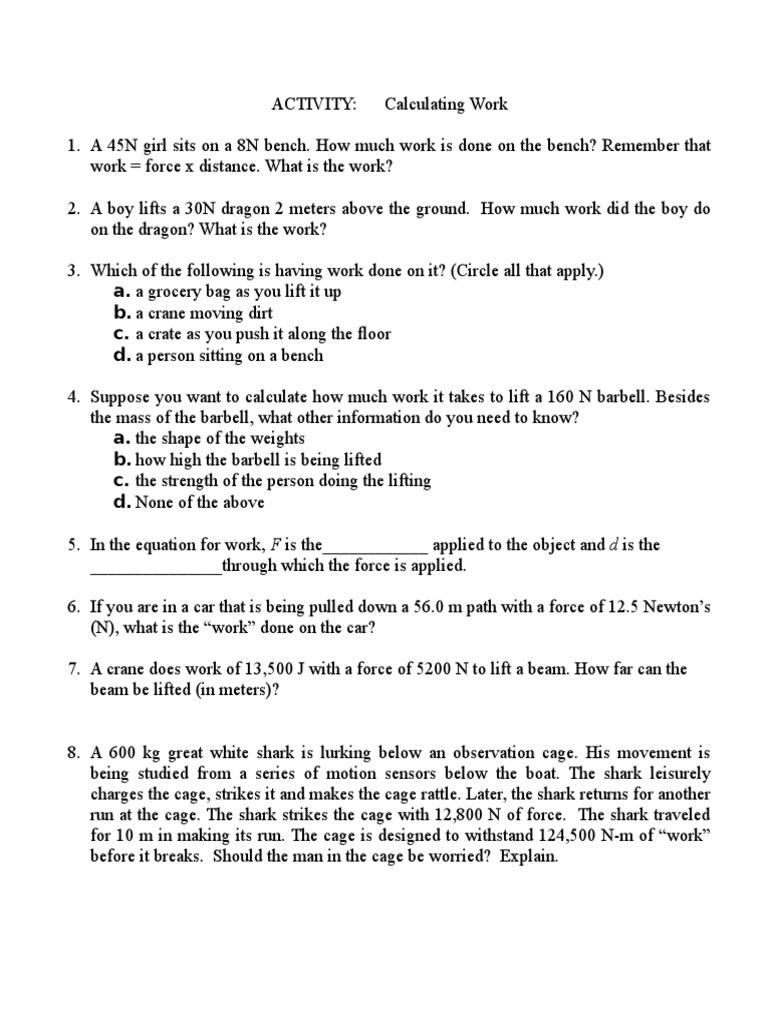 ACTIVITY:      Calculating Work

1. A 45N girl sits on a 8N bench. How much work is done on the bench? Remember that work = force x distance. What is the work?

2. A boy lifts a 30N dragon 2 meters above the ground. How much work did the boy do on the dragon? What is the work?

3. Which of the following is having work done on it? (Circle all that apply.)
a. a grocery bag as you lift it up
b. a crane moving dirt
c. a crate as you push it along the floor
d. a person sitting on a bench

4. Suppose you want to calculate how much work it takes to lift a 160 N barbell. Besides the mass of the barbell, what other information do you need to know?
a. the shape of the weights
b. how high the barbell is being lifted
c. the strength of the person doing the lifting
d. None of the above

5. In the equation for work, $F$ is the____________ applied to the object and $d$ is the _______________through which the force is applied.

6. If you are in a car that is being pulled down a 56.0 m path with a force of 12.5 Newton's (N), what is the "work" done on the car?

7. A crane does work of 13,500 J with a force of 5200 N to lift a beam. How far can the beam be lifted (in meters)?

8. A 600 kg great white shark is lurking below an observation cage. His movement is being studied from a series of motion sensors below the boat. The shark leisurely charges the cage, strikes it and makes the cage rattle. Later, the shark returns for another run at the cage. The shark strikes the cage with 12,800 N of force. The shark traveled for 10 m in making its run. The cage is designed to withstand 124,500 N-m of "work" before it breaks. Should the man in the cage be worried? Explain.